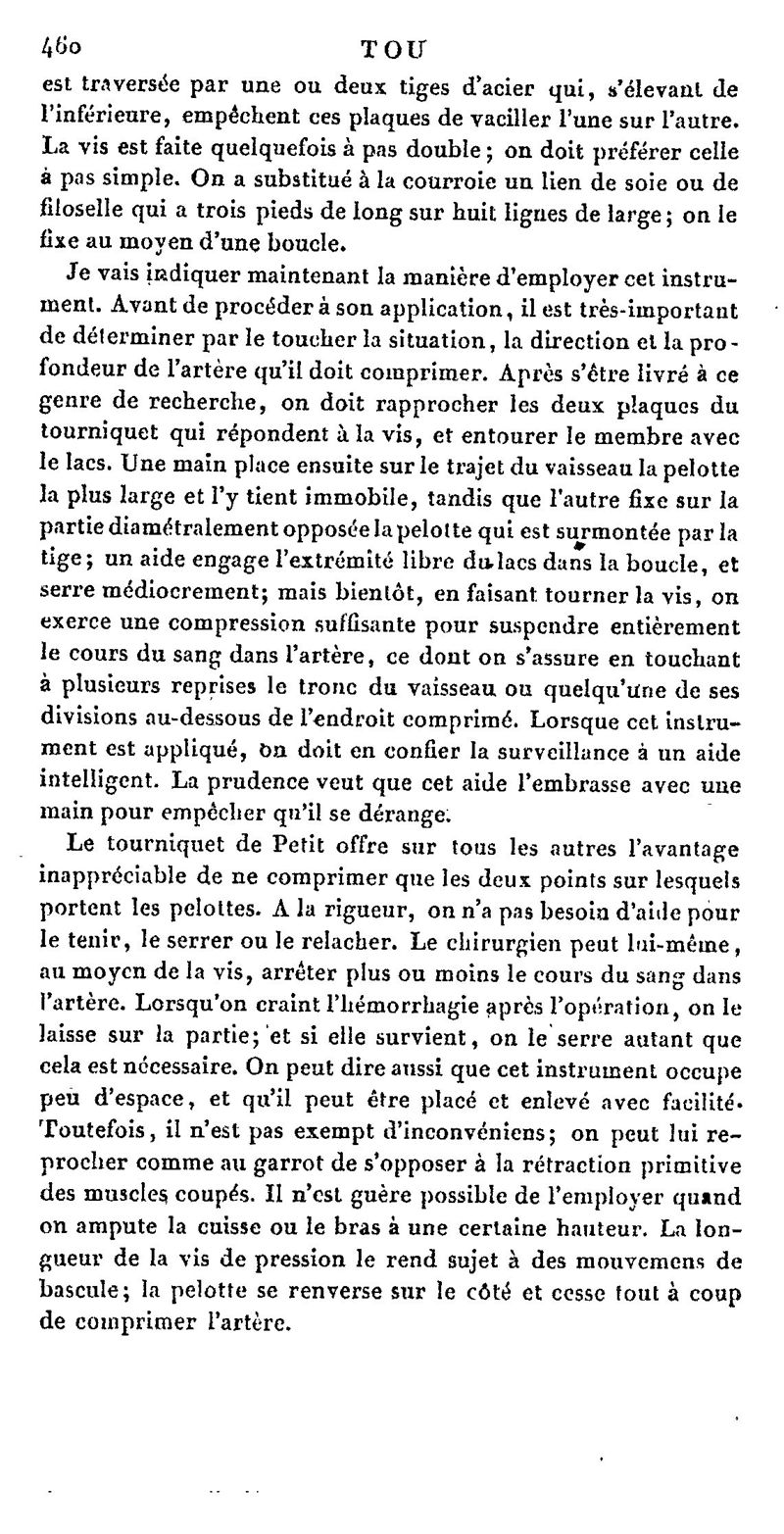 460 TOU

est traversée par une ou deux tiges d'acier qui, s'élevant de l'inférieure, empêchent ces plaques de vaciller l'une sur l'autre. La vis est faite quelquefois à pas double; on doit préférer celle à pas simple. On a substitué à la courroie un lien de soie ou de filoselle qui a trois pieds de long sur huit lignes de large; on le fixe au moyen d'une boucle.

Je vais indiquer maintenant la manière d'employer cet instrument. Avant de procéder à son application, il est très-important de déterminer par le toucher la situation, la direction et la profondeur de l'artère qu'il doit comprimer. Après s'être livré à ce genre de recherche, on doit rapprocher les deux plaques du tourniquet qui répondent à la vis, et entourer le membre avec le lacs. Une main place ensuite sur le trajet du vaisseau la pelotte la plus large et l'y tient immobile, tandis que l'autre fixe sur la partie diamétralement opposée la pelotte qui est surmontée par la tige; un aide engage l'extrémité libre du lacs dans la boucle, et serre médiocrement; mais bientôt, en faisant tourner la vis, on exerce une compression suffisante pour suspendre entièrement le cours du sang dans l'artère, ce dont on s'assure en touchant à plusieurs reprises le tronc du vaisseau ou quelqu'une de ses divisions au-dessous de l'endroit comprimé. Lorsque cet instrument est appliqué, on doit en confier la surveillance à un aide intelligent. La prudence veut que cet aide l'embrasse avec une main pour empêcher qu'il se dérange.

Le tourniquet de Petit offre sur tous les autres l'avantage inappréciable de ne comprimer que les deux points sur lesquels portent les pelottes. A la rigueur, on n'a pas besoin d'aide pour le tenir, le serrer ou le relacher. Le chirurgien peut lui-même, au moyen de la vis, arrêter plus ou moins le cours du sang dans l'artère. Lorsqu'on craint l'hémorrhagie après l'opération, on le laisse sur la partie; et si elle survient, on le serre autant que cela est nécessaire. On peut dire aussi que cet instrument occupe peu d'espace, et qu'il peut être placé et enlevé avec facilité. Toutefois, il n'est pas exempt d'inconvéniens; on peut lui reprocher comme au garrot de s'opposer à la rétraction primitive des muscles coupés. Il n'est guère possible de l'employer quand on ampute la cuisse ou le bras à une certaine hauteur. La longueur de la vis de pression le rend sujet à des mouvemens de bascule; la pelotte se renverse sur le côté et cesse tout à coup de comprimer l'artère.